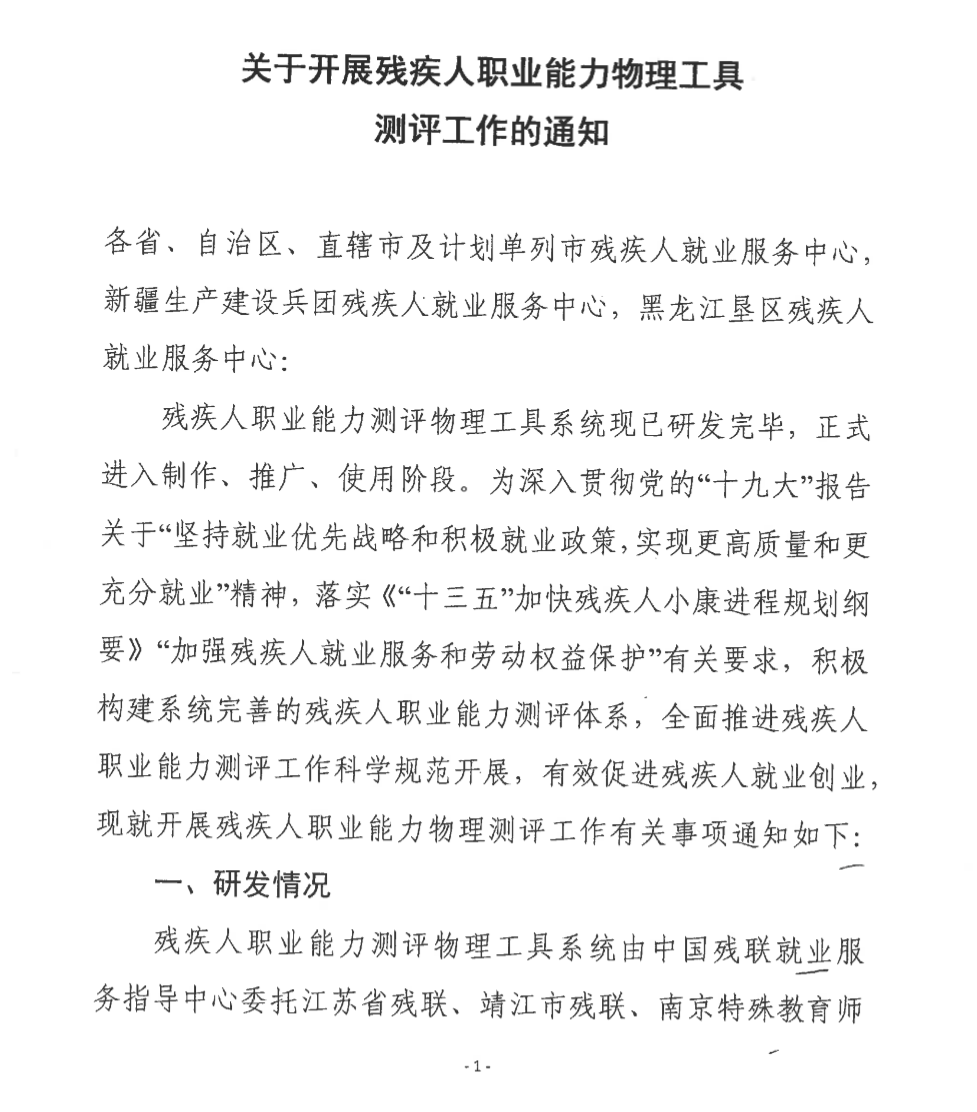 关于开展残疾人职业能力物理工具
测评工作的通知

各省、自治区、直辖市及计划单列市残疾人就业服务中心，新疆生产建设兵团残疾人就业服务中心，黑龙江垦区残疾人就业服务中心：

残疾人职业能力测评物理工具系统现已研发完毕，正式进入制作、推广、使用阶段。为深入贯彻党的“十九大”报告关于“坚持就业优先战略和积极就业政策，实现更高质量和更充分就业”精神，落实《“十三五”加快残疾人小康进程规划纲要》“加强残疾人就业服务和劳动权益保护”有关要求，积极构建系统完善的残疾人职业能力测评体系，全面推进残疾人职业能力测评工作科学规范开展，有效促进残疾人就业创业，现就开展残疾人职业能力物理测评工作有关事项通知如下：

一、研发情况

残疾人职业能力测评物理工具系统由中国残联就业服务指导中心委托江苏省残联、靖江市残联、南京特殊教育师

-1-